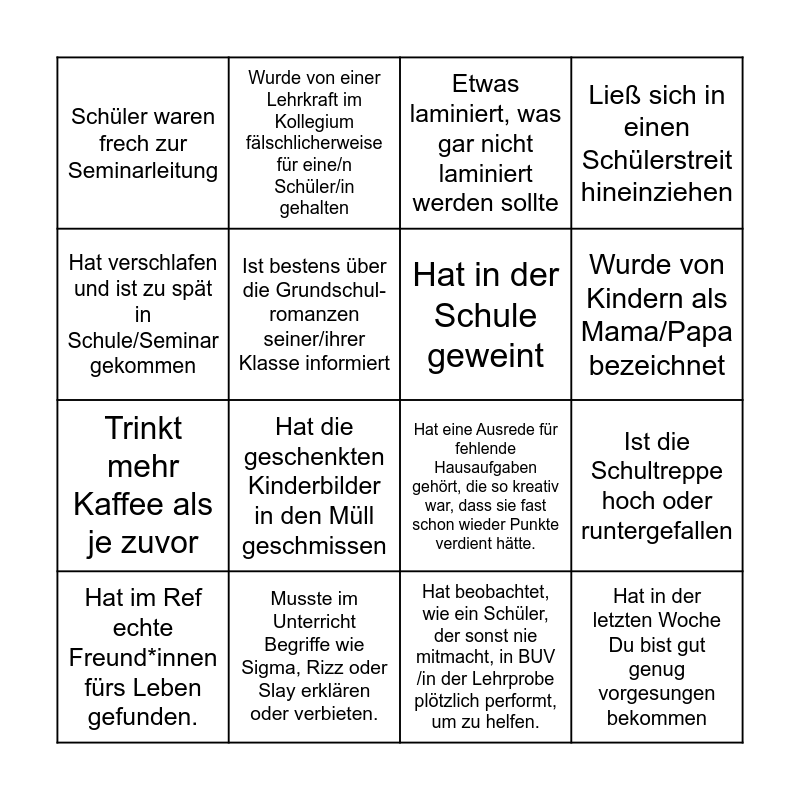 | | | | |
|---|---|---|---|
| Schüler waren frech zur Seminarleitung | Wurde von einer Lehrkraft im Kollegium fälschlicherweise für eine/n Schüler/in gehalten | Etwas laminiert, was gar nicht laminiert werden sollte | Ließ sich in einen Schülerstreit hineinziehen |
| Hat verschlafen und ist zu spät in Schule/Seminar gekommen | Ist bestens über die Grundschulromanzen seiner/ihrer Klasse informiert | Hat in der Schule geweint | Wurde von Kindern als Mama/Papa bezeichnet |
| Trinkt mehr Kaffee als je zuvor | Hat die geschenkten Kinderbilder in den Müll geschmissen | Hat eine Ausrede für fehlende Hausaufgaben gehört, die so kreativ war, dass sie fast schon wieder Punkte verdient hätte. | Ist die Schultreppe hoch oder runtergefallen |
| Hat im Ref echte Freund*innen fürs Leben gefunden. | Musste im Unterricht Begriffe wie Sigma, Rizz oder Slay erklären oder verbieten. | Hat beobachtet, wie ein Schüler, der sonst nie mitmacht, in BUV /in der Lehrprobe plötzlich performt, um zu helfen. | Hat in der letzten Woche Du bist gut genug vorgesungen bekommen |